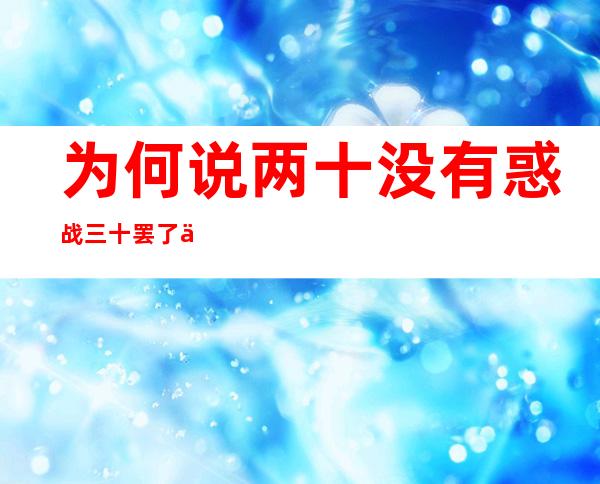 为何说两十没有惑

战三十罢了ä